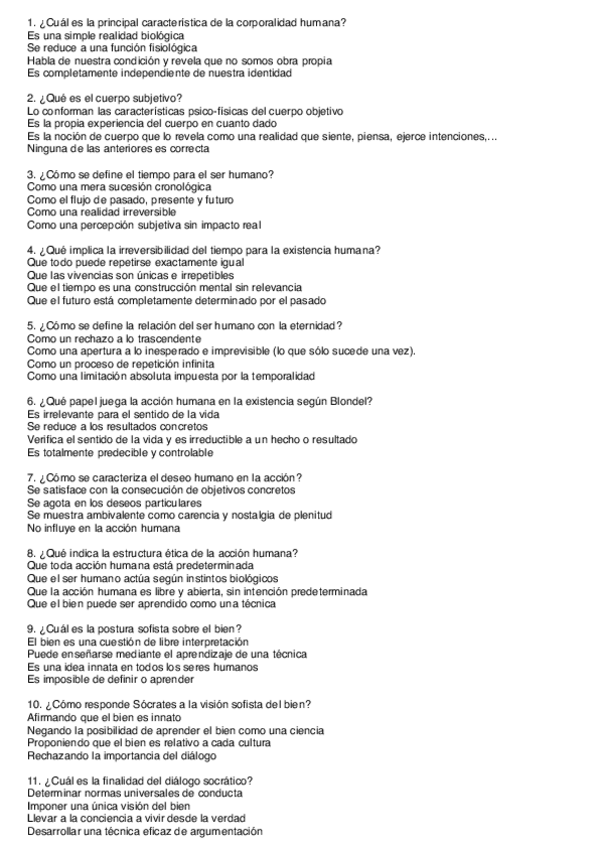 1. ¿Cuál es la principal característica de la corporalidad humana?
Es una simple realidad biológica
Se reduce a una función fisiológica
Habla de nuestra condición y revela que no somos obra propia
Es completamente independiente de nuestra identidad

2. ¿Qué es el cuerpo subjetivo?
Lo conforman las características psico-físicas del cuerpo objetivo
Es la propia experiencia del cuerpo en cuanto dado
Es la noción de cuerpo que lo revela como una realidad que siente, piensa, ejerce intenciones,...
Ninguna de las anteriores es correcta

3. ¿Cómo se define el tiempo para el ser humano?
Como una mera sucesión cronológica
Como el flujo de pasado, presente y futuro
Como una realidad irreversible
Como una percepción subjetiva sin impacto real

4. ¿Qué implica la irreversibilidad del tiempo para la existencia humana?
Que todo puede repetirse exactamente igual
Que las vivencias son únicas e irrepetibles
Que el tiempo es una construcción mental sin relevancia
Que el futuro está completamente determinado por el pasado

5. ¿Cómo se define la relación del ser humano con la eternidad?
Como un rechazo a lo trascendente
Como una apertura a lo inesperado e imprevisible (lo que sólo sucede una vez).
Como un proceso de repetición infinita
Como una limitación absoluta impuesta por la temporalidad

6. ¿Qué papel juega la acción humana en la existencia según Blondel?
Es irrelevante para el sentido de la vida
Se reduce a los resultados concretos
Verifica el sentido de la vida y es irreductible a un hecho o resultado
Es totalmente predecible y controlable

7. ¿Cómo se caracteriza el deseo humano en la acción?
Se satisface con la consecución de objetivos concretos
Se agota en los deseos particulares
Se muestra ambivalente como carencia y nostalgia de plenitud
No influye en la acción humana

8. ¿Qué indica la estructura ética de la acción humana?
Que toda acción humana está predeterminada
Que el ser humano actúa según instintos biológicos
Que la acción humana es libre y abierta, sin intención predeterminada
Que el bien puede ser aprendido como una técnica

9. ¿Cuál es la postura sofista sobre el bien?
El bien es una cuestión de libre interpretación
Puede enseñarse mediante el aprendizaje de una técnica
Es una idea innata en todos los seres humanos
Es imposible de definir o aprender

10. ¿Cómo responde Sócrates a la visión sofista del bien?
Afirmando que el bien es innato
Negando la posibilidad de aprender el bien como una ciencia
Proponiendo que el bien es relativo a cada cultura
Rechazando la importancia del diálogo

11. ¿Cuál es la finalidad del diálogo socrático?
Determinar normas universales de conducta
Imponer una única visión del bien
Llevar a la conciencia a vivir desde la verdad
Desarrollar una técnica eficaz de argumentación